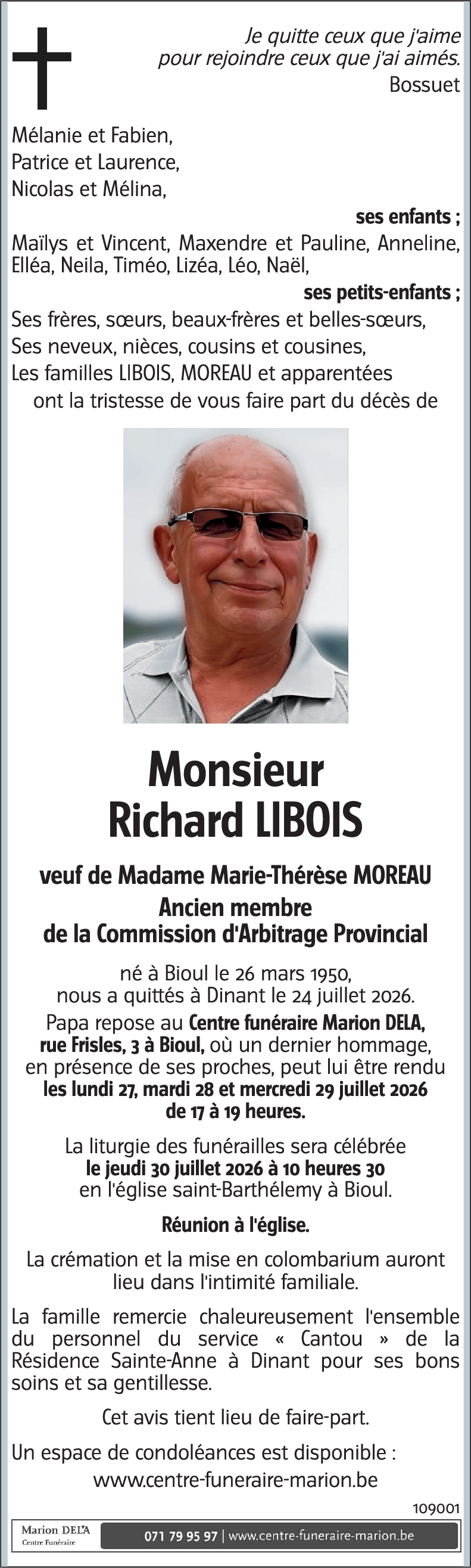 Je quitte ceux que j'aime
pour rejoindre ceux que j'ai aimés.
Bossuet

Mélanie et Fabien,
Patrice et Laurence,
Nicolas et Mélina,

ses enfants ;

Maïlys et Vincent, Maxendre et Pauline, Anneline, Elléa, Neila, Timéo, Lizéa, Léo, Naël,

ses petits-enfants ;

Ses frères, sœurs, beaux-frères et belles-sœurs,
Ses neveux, nièces, cousins et cousines,
Les familles LIBOIS, MOREAU et apparentées
ont la tristesse de vous faire part du décès de

Monsieur
Richard LIBOIS

veuf de Madame Marie-Thérèse MOREAU
Ancien membre
de la Commission d'Arbitrage Provincial

né à Bioul le 26 mars 1950,
nous a quittés à Dinant le 24 juillet 2026.

Papa repose au Centre funéraire Marion DELA, rue Frisles, 3 à Bioul, où un dernier hommage, en présence de ses proches, peut lui être rendu les lundi 27, mardi 28 et mercredi 29 juillet 2026 de 17 à 19 heures.

La liturgie des funérailles sera célébrée le jeudi 30 juillet 2026 à 10 heures 30 en l'église saint-Barthélemy à Bioul.

Réunion à l'église.

La crémation et la mise en colombarium auront lieu dans l'intimité familiale.

La famille remercie chaleureusement l'ensemble du personnel du service « Cantou » de la Résidence Sainte-Anne à Dinant pour ses bons soins et sa gentillesse.

Cet avis tient lieu de faire-part.

Un espace de condoléances est disponible :
www.centre-funeraire-marion.be

109001

Marion DELA
Centre Funéraire

071 79 95 97 | www.centre-funeraire-marion.be